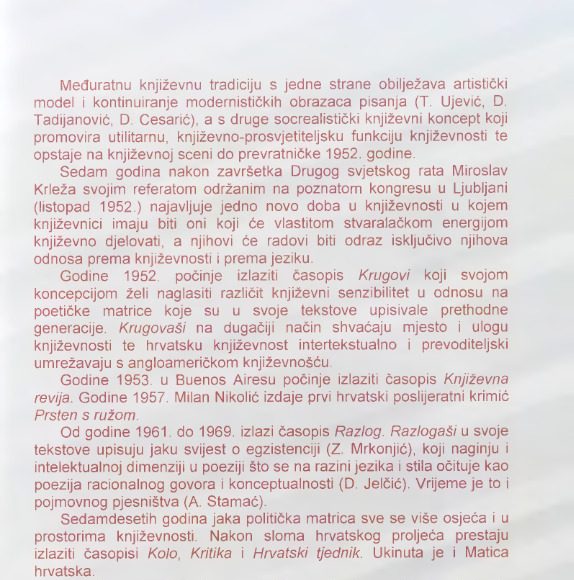 Međuratnu književnu tradiciju s jedne strane obilježava artistički model i kontinuiranje modernističkih obrazaca pisanja (T. Ujević, D. Tadijanović, D. Cesarić), a s druge socrealistički književni koncept koji promovira utilitarnu, književno-prosvjetiteljsku funkciju književnosti te opstaje na književnoj sceni do prevratničke 1952. godine.

Sedam godina nakon završetka Drugog svjetskog rata Miroslav Krleža svojim referatom održanim na poznatom kongresu u Ljubljani (listopad 1952.) najavljuje jedno novo doba u književnosti u kojem književnici imaju biti oni koji će vlastitom stvaralačkom energijom književno djelovati, a njihovi će radovi biti odraz isključivo njihova odnosa prema književnosti i prema jeziku.

Godine 1952. počinje izlaziti časopis Krugovi koji svojom koncepcijom želi naglasiti različit književni senzibilitet u odnosu na poetičke matrice koje su u svoje tekstove upisivale prethodne generacije. Krugovaši na dugačiji način shvaćaju mjesto i ulogu književnosti te hrvatsku književnost intertekstualno i prevoditeljski umrežavaju s angloameričkom književnošću.

Godine 1953. u Buenos Airesu počinje izlaziti časopis Književna revija. Godine 1957. Milan Nikolić izdaje prvi hrvatski poslijeratni krimić Prsten s ružom.

Od godine 1961. do 1969. izlazi časopis Razlog. Razlogaši u svoje tekstove upisuju jaku svijest o egzistenciji (Z. Mrkonjić), koji naginju i intelektualnoj dimenziji u poeziji što se na razini jezika i stila očituje kao poezija racionalnog govora i konceptualnosti (D. Jelčić). Vrijeme je to i pojmovnog pjesništva (A. Stamać).

Sedamdesetih godina jaka politička matrica sve se više osjeća i u prostorima književnosti. Nakon sloma hrvatskog proljeća prestaju izlaziti časopisi Kolo, Kritika i Hrvatski tjednik. Ukinuta je i Matica hrvatska.